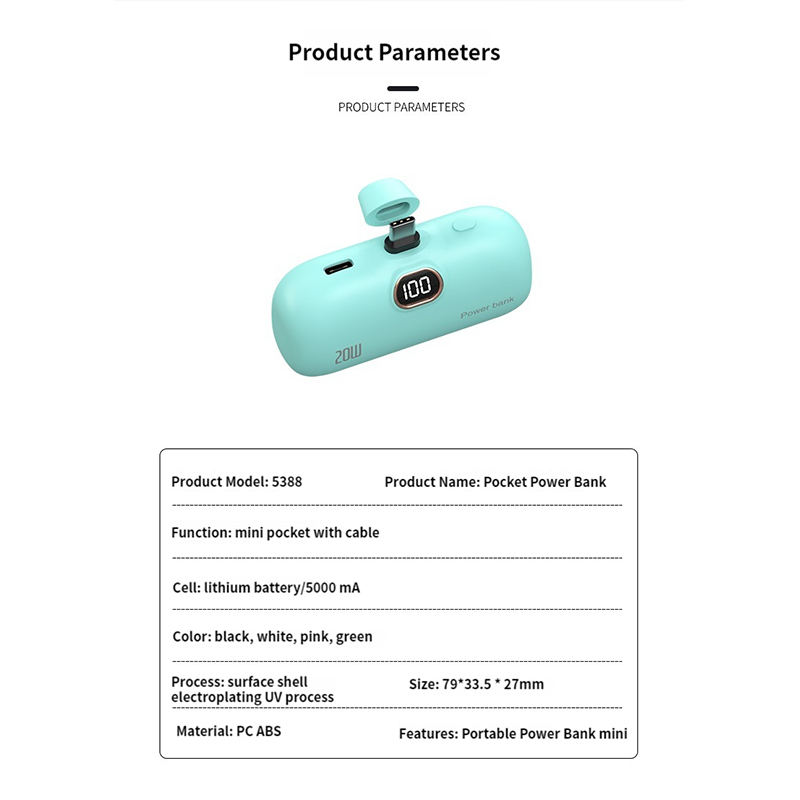 Product Parameters

PRODUCT PARAMETERS

100

Power bank

20W

Product Model: 5388
Product Name: Pocket Power Bank

Function: mini pocket with cable

Cell: lithium battery/5000 mA

Color: black, white, pink, green

Process: surface shell electroplating UV process
Size: 79*33.5 * 27mm

Material: PC ABS
Features: Portable Power Bank mini